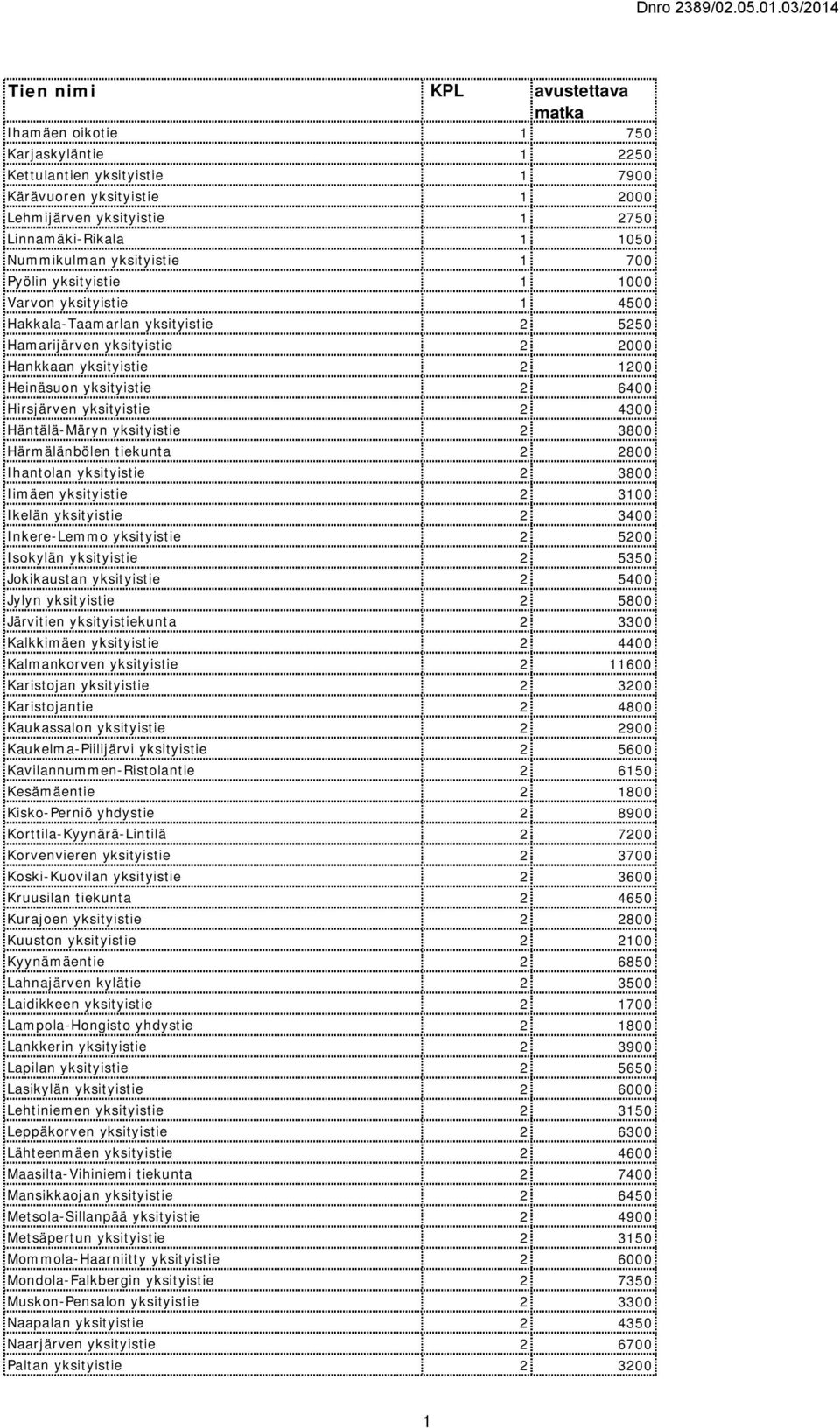 Dnro 2389/02.05.01.03/2014

| Tien nimi | KPL | avustettava matka |
|---|---|---|
| Ihamäen oikotie | 1 | 750 |
| Karjaskyläntie | 1 | 2250 |
| Kettulantien yksityistie | 1 | 7900 |
| Kärävuoren yksityistie | 1 | 2000 |
| Lehmijärven yksityistie | 1 | 2750 |
| Linnamäki-Rikala | 1 | 1050 |
| Nummikulman yksityistie | 1 | 700 |
| Pyölin yksityistie | 1 | 1000 |
| Varvon yksityistie | 1 | 4500 |
| Hakkala-Taamarlan yksityistie | 2 | 5250 |
| Hamarijärven yksityistie | 2 | 2000 |
| Hankkaan yksityistie | 2 | 1200 |
| Heinäsuon yksityistie | 2 | 6400 |
| Hirsjärven yksityistie | 2 | 4300 |
| Häntälä-Märyn yksityistie | 2 | 3800 |
| Härmälänbölen tiekunta | 2 | 2800 |
| Ihantolan yksityistie | 2 | 3800 |
| Iimäen yksityistie | 2 | 3100 |
| Ikelän yksityistie | 2 | 3400 |
| Inkere-Lemmo yksityistie | 2 | 5200 |
| Isokylän yksityistie | 2 | 5350 |
| Jokikaustan yksityistie | 2 | 5400 |
| Jylyn yksityistie | 2 | 5800 |
| Järvitien yksityistiekunta | 2 | 3300 |
| Kalkkimäen yksityistie | 2 | 4400 |
| Kalmankorven yksityistie | 2 | 11600 |
| Karistojan yksityistie | 2 | 3200 |
| Karistojantie | 2 | 4800 |
| Kaukassalon yksityistie | 2 | 2900 |
| Kaukelma-Piilijärvi yksityistie | 2 | 5600 |
| Kavilannummen-Ristolantie | 2 | 6150 |
| Kesämäentie | 2 | 1800 |
| Kisko-Perniö yhdystie | 2 | 8900 |
| Korttila-Kyynärä-Lintilä | 2 | 7200 |
| Korvenvieren yksityistie | 2 | 3700 |
| Koski-Kuovilan yksityistie | 2 | 3600 |
| Kruusilan tiekunta | 2 | 4650 |
| Kurajoen yksityistie | 2 | 2800 |
| Kuuston yksityistie | 2 | 2100 |
| Kyynämäentie | 2 | 6850 |
| Lahnajärven kylätie | 2 | 3500 |
| Laidikkeen yksityistie | 2 | 1700 |
| Lampola-Hongisto yhdystie | 2 | 1800 |
| Lankkerin yksityistie | 2 | 3900 |
| Lapilan yksityistie | 2 | 5650 |
| Lasikylän yksityistie | 2 | 6000 |
| Lehtiniemen yksityistie | 2 | 3150 |
| Leppäkorven yksityistie | 2 | 6300 |
| Lähteenmäen yksityistie | 2 | 4600 |
| Maasilta-Vihiniemi tiekunta | 2 | 7400 |
| Mansikkaojan yksityistie | 2 | 6450 |
| Metsola-Sillanpää yksityistie | 2 | 4900 |
| Metsäpertun yksityistie | 2 | 3150 |
| Mommola-Haarniitty yksityistie | 2 | 6000 |
| Mondola-Falkbergin yksityistie | 2 | 7350 |
| Muskon-Pensalon yksityistie | 2 | 3300 |
| Naapalan yksityistie | 2 | 4350 |
| Naarjärven yksityistie | 2 | 6700 |
| Paltan yksityistie | 2 | 3200 |

1